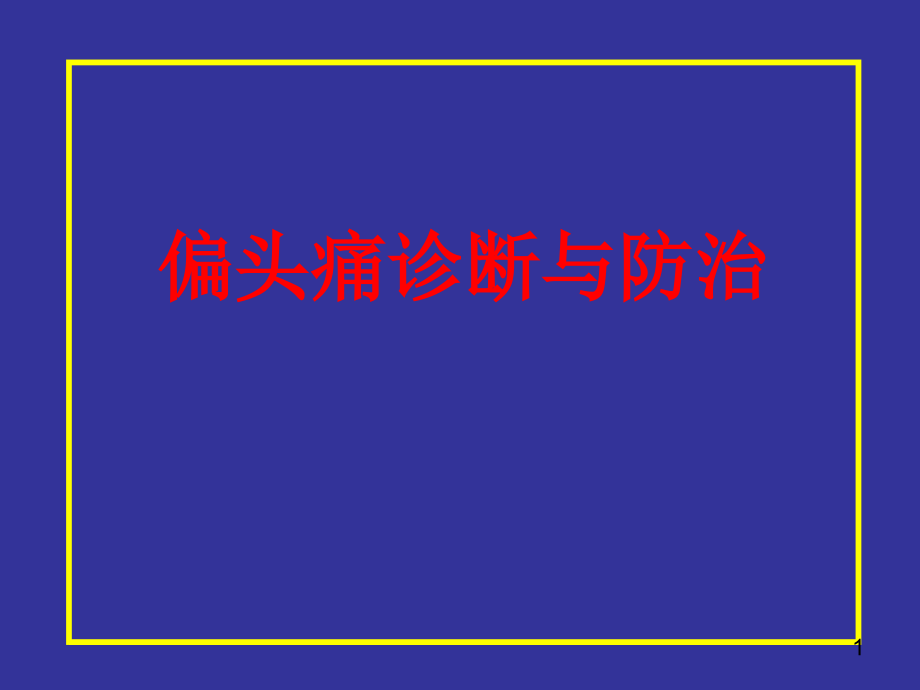 偏头痛诊断与防治

1